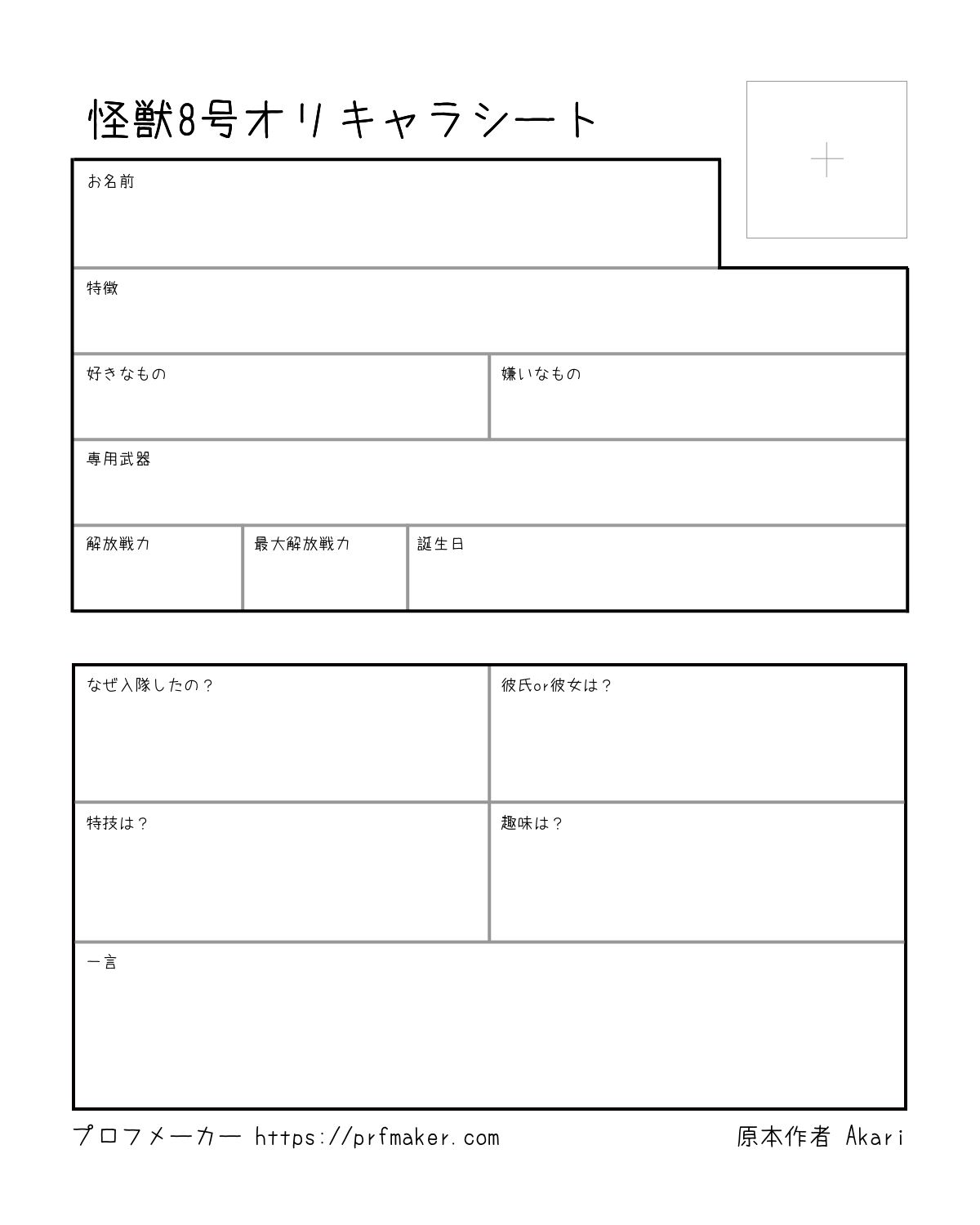 怪獣8号オリキャラシート

お名前

特徴

好きなもの

嫌いなもの

専用武器

解放戦力

最大解放戦力

誕生日

なぜ入隊したの？

彼氏or彼女は？

特技は？

趣味は？

一言

プロフメーカー https://prfmaker.com

原本作者 Akari